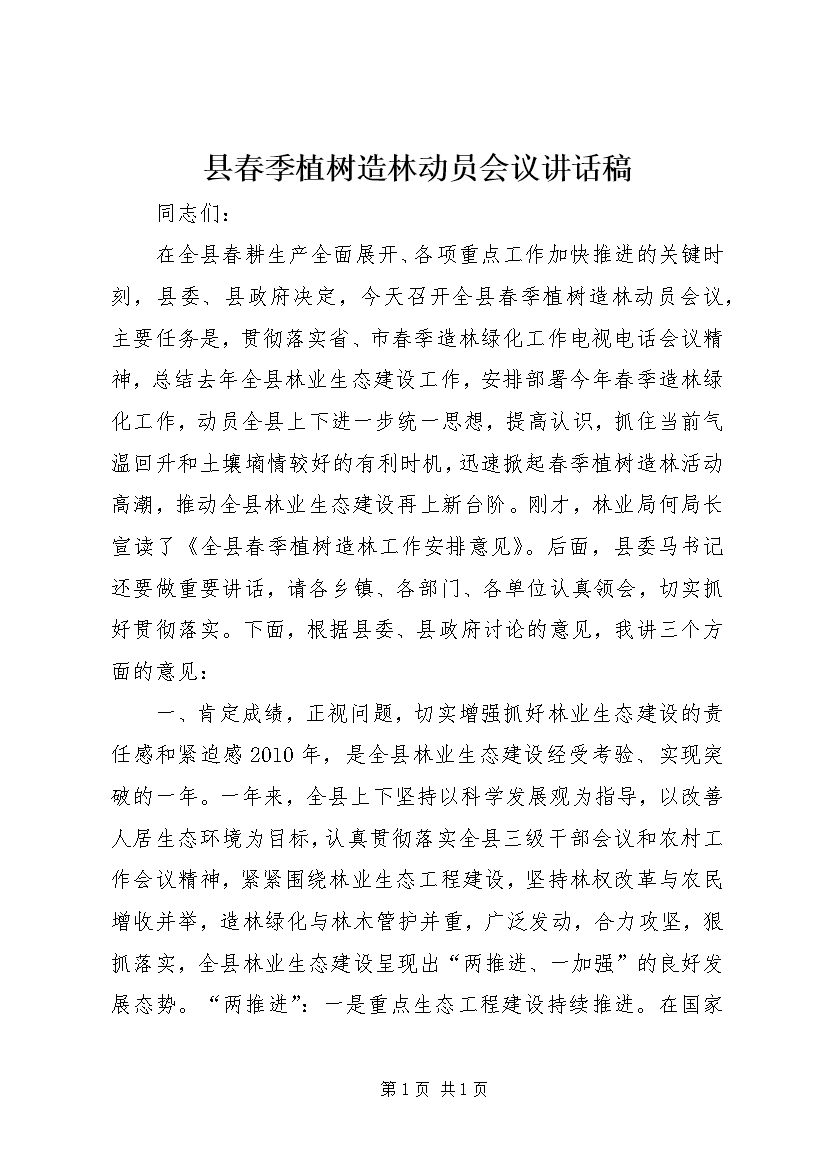 县春季植树造林动员会议讲话稿

同志们：

在全县春耕生产全面展开、各项重点工作加快推进的关键时刻，县委、县政府决定，今天召开全县春季植树造林动员会议，主要任务是，贯彻落实省、市春季造林绿化工作电视电话会议精神，总结去年全县林业生态建设工作，安排部署今年春季造林绿化工作，动员全县上下进一步统一思想，提高认识，抓住当前气温回升和土壤墒情较好的有利时机，迅速掀起春季植树造林活动高潮，推动全县林业生态建设再上新台阶。刚才，林业局何局长宣读了《全县春季植树造林工作安排意见》。后面，县委马书记还要做重要讲话，请各乡镇、各部门、各单位认真领会，切实抓好贯彻落实。下面，根据县委、县政府讨论的意见，我讲三个方面的意见：

一、肯定成绩，正视问题，切实增强抓好林业生态建设的责任感和紧迫感2010年，是全县林业生态建设经受考验、实现突破的一年。一年来，全县上下坚持以科学发展观为指导，以改善人居生态环境为目标，认真贯彻落实全县三级干部会议和农村工作会议精神，紧紧围绕林业生态工程建设，坚持林权改革与农民增收并举，造林绿化与林木管护并重，广泛发动，合力攻坚，狠抓落实，全县林业生态建设呈现出“两推进、一加强”的良好发展态势。“两推进”：一是重点生态工程建设持续推进。在国家

第1页 共1页